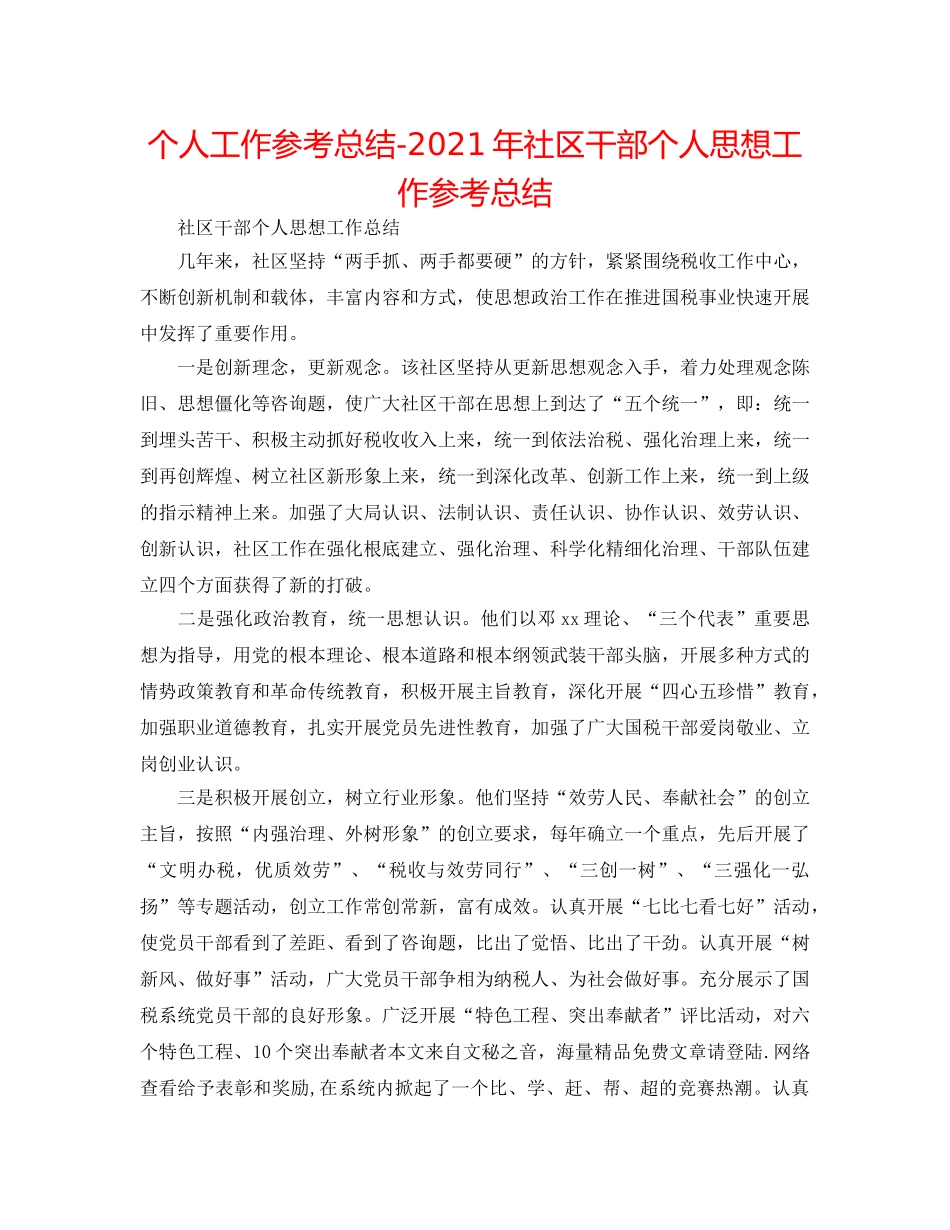 个人工作参考总结-2021年社区干部个人思想工作参考总结

社区干部个人思想工作总结

几年来，社区坚持“两手抓、两手都要硬”的方针，紧紧围绕税收工作中心，不断创新机制和载体，丰富内容和方式，使思想政治工作在推进国税事业快速开展中发挥了重要作用。

一是创新理念，更新观念。该社区坚持从更新思想观念入手，着力处理观念陈旧、思想僵化等咨询题，使广大社区干部在思想上到达了“五个统一”，即：统一到埋头苦干、积极主动抓好税收收入上来，统一到依法治税、强化治理上来，统一到再创辉煌、树立社区新形象上来，统一到深化改革、创新工作上来，统一到上级的指示精神上来。加强了大局认识、法制认识、责任认识、协作认识、效劳认识、创新认识，社区工作在强化根底建立、强化治理、科学化精细化治理、干部队伍建立四个方面获得了新的打破。

二是强化政治教育，统一思想认识。他们以邓xx理论、“三个代表”重要思想为指导，用党的根本理论、根本道路和根本纲领武装干部头脑，开展多种方式的情势政策教育和革命传统教育，积极开展主旨教育，深化开展“四心五珍惜”教育，加强职业道德教育，扎实开展党员先进性教育，加强了广大国税干部爱岗敬业、立岗创业认识。

三是积极开展创立，树立行业形象。他们坚持“效劳人民、奉献社会”的创立主旨，按照“内强治理、外树形象”的创立要求，每年确立一个重点，先后开展了“文明办税，优质效劳”、“税收与效劳同行”、“三创一树”、“三强化一弘扬”等专题活动，创立工作常创常新，富有成效。认真开展“七比七看七好”活动，使党员干部看到了差距、看到了咨询题，比出了觉悟、比出了干劲。认真开展“树新风、做好事”活动，广大党员干部争相为纳税人、为社会做好事。充分展示了国税系统党员干部的良好形象。广泛开展“特色工程、突出奉献者”评比活动，对六个特色工程、10个突出奉献者本文来自文秘之音，海量精品免费文章请登陆.网络查看给予表彰和奖励,在系统内掀起了一个比、学、赶、帮、超的竞赛热潮。认真